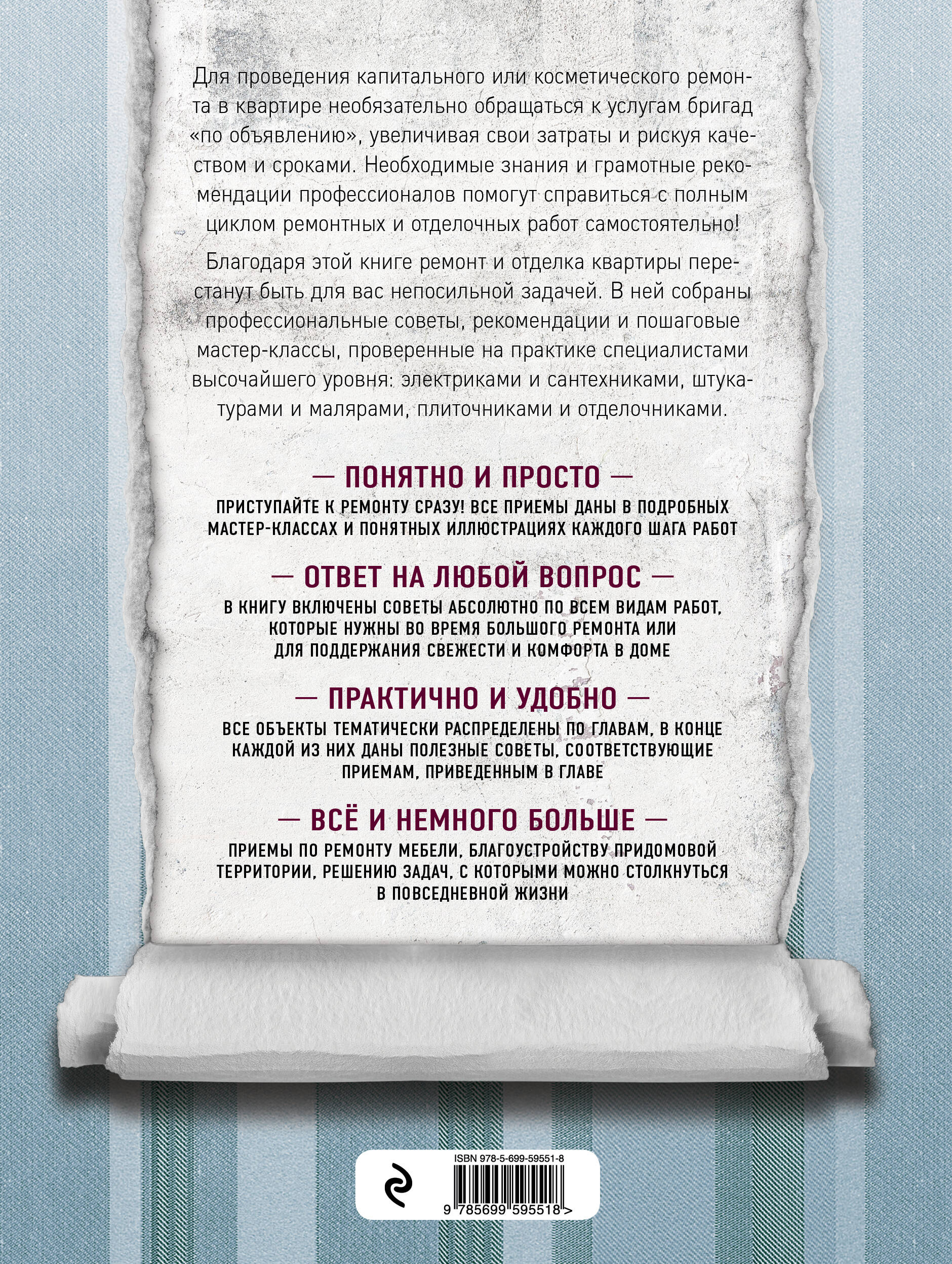 Для проведения капитального или косметического ремонта в квартире необязательно обращаться к услугам бригад «по объявлению», увеличивая свои затраты и рискуя качеством и сроками. Необходимые знания и грамотные рекомендации профессионалов помогут справиться с полным циклом ремонтных и отделочных работ самостоятельно!

Благодаря этой книге ремонт и отделка квартиры перестанут быть для вас непосильной задачей. В ней собраны профессиональные советы, рекомендации и пошаговые мастер-классы, проверенные на практике специалистами высочайшего уровня: электриками и сантехниками, штукатурами и малярами, плиточниками и отделочниками.

— ПОНЯТНО И ПРОСТО —

ПРИСТУПАЙТЕ К РЕМОНТУ СРАЗУ! ВСЕ ПРИЕМЫ ДАНЫ В ПОДРОБНЫХ МАСТЕР-КЛАССАХ И ПОНЯТНЫХ ИЛЛЮСТРАЦИЯХ КАЖДОГО ШАГА РАБОТ

— ОТВЕТ НА ЛЮБОЙ ВОПРОС —

В КНИГУ ВКЛЮЧЕНЫ СОВЕТЫ АБСОЛЮТНО ПО ВСЕМ ВИДАМ РАБОТ, КОТОРЫЕ НУЖНЫ ВО ВРЕМЯ БОЛЬШОГО РЕМОНТА ИЛИ ДЛЯ ПОДДЕРЖАНИЯ СВЕЖЕСТИ И КОМФОРТА В ДОМЕ

— ПРАКТИЧНО И УДОБНО —

ВСЕ ОБЪЕКТЫ ТЕМАТИЧЕСКИ РАСПРЕДЕЛЕНЫ ПО ГЛАВАМ, В КОНЦЕ КАЖДОЙ ИЗ НИХ ДАНЫ ПОЛЕЗНЫЕ СОВЕТЫ, СООТВЕТСТВУЮЩИЕ ПРИЕМАМ, ПРИВЕДЕННЫМ В ГЛАВЕ

— ВСЁ И НЕМНОГО БОЛЬШЕ —

ПРИЕМЫ ПО РЕМОНТУ МЕБЕЛИ, БЛАГОУСТРОЙСТВУ ПРИДОМОВОЙ ТЕРРИТОРИИ, РЕШЕНИЮ ЗАДАЧ, С КОТОРЫМИ МОЖНО СТОЛКНУТЬСЯ В ПОВСЕДНЕВНОЙ ЖИЗНИ

ISBN 978-5-699-59551-8

9 785699 595518 >